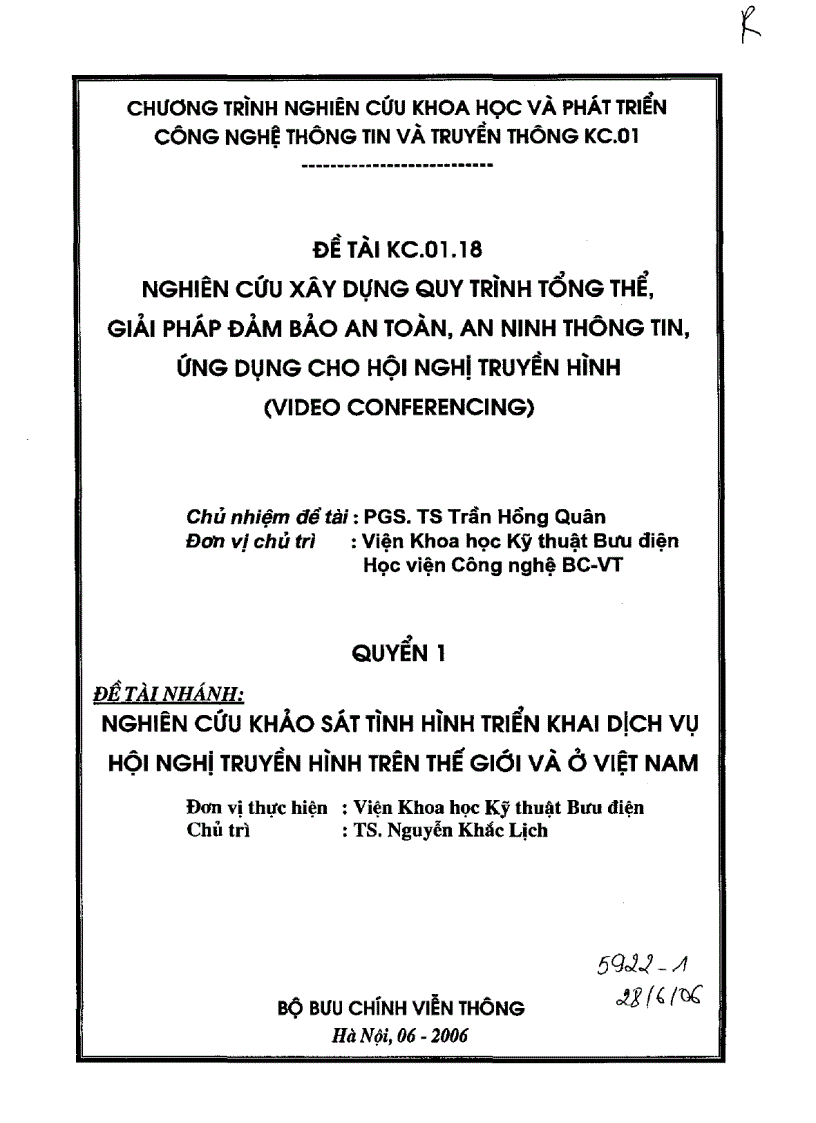 R

CHƯƠNG TRÌNH NGHIÊN CỨU KHOA HỌC VÀ PHÁT TRIỂN CÔNG NGHỆ THÔNG TIN VÀ TRUYỀN THÔNG KC.01

--------------------------

ĐỀ TÀI KC.01.18
NGHIÊN CỨU XÂY DỰNG QUY TRÌNH TỔNG THỂ, GIẢI PHÁP ĐẢM BẢO AN TOÀN, AN NINH THÔNG TIN, ỨNG DỤNG CHO HỘI NGHỊ TRUYỀN HÌNH (VIDEO CONFERENCING)

Chủ nhiệm đề tài : PGS. TS Trần Hồng Quân
Đơn vị chủ trì : Viện Khoa học Kỹ thuật Bưu điện
Học viện Công nghệ BC-VT

QUYỂN 1

ĐỀ TÀI NHÁNH:
NGHIÊN CỨU KHẢO SÁT TÌNH HÌNH TRIỂN KHAI DỊCH VỤ HỘI NGHỊ TRUYỀN HÌNH TRÊN THẾ GIỚI VÀ Ở VIỆT NAM

Đơn vị thực hiện : Viện Khoa học Kỹ thuật Bưu điện
Chủ trì : TS. Nguyễn Khắc Lịch

5922-1
28/6/06

BỘ BƯU CHÍNH VIỄN THÔNG
Hà Nội, 06 - 2006